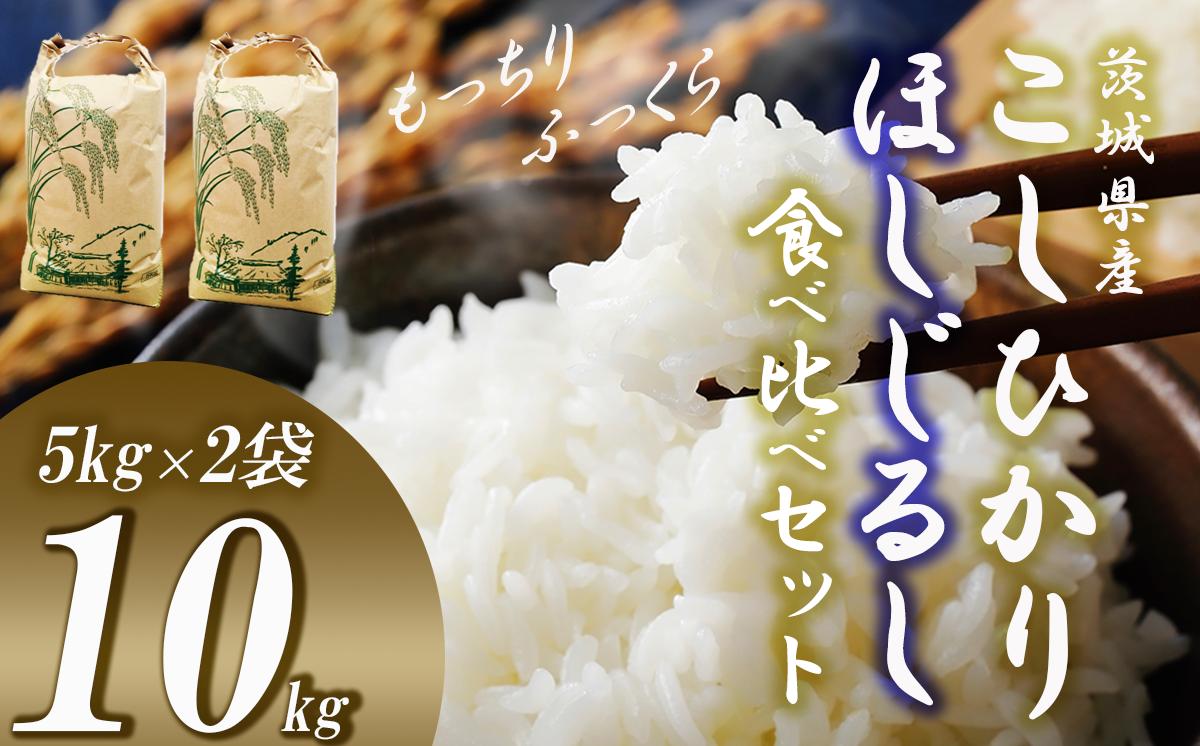 もっちり
ふっくら

茨城県産
こしひかり
ほしじるし
食べ比べセット

5kg×2袋
10kg